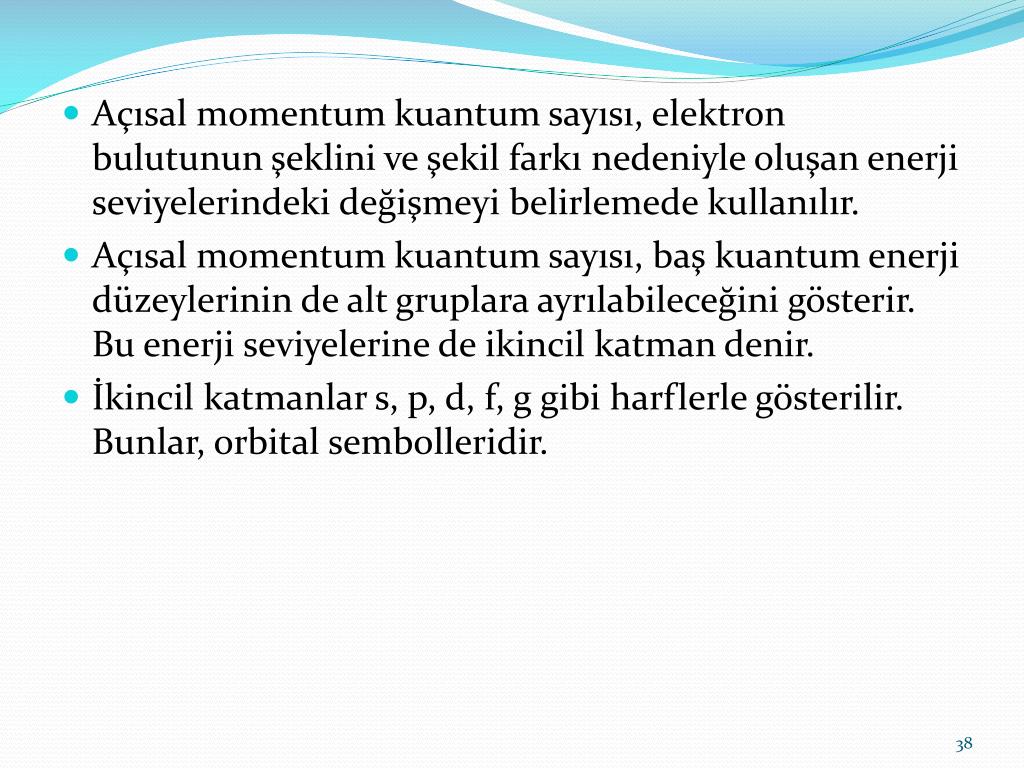 Açısal momentum kuantum sayısı, elektron bulutunun şeklini ve şekil farkı nedeniyle oluşan enerji seviyelerindeki değişmeyi belirlemede kullanılır.

Açısal momentum kuantum sayısı, baş kuantum enerji düzeylerinin de alt gruplara ayrılabileceğini gösterir. Bu enerji seviyelerine de ikincil katman denir.

İkincil katmanlar s, p, d, f, g gibi harflerle gösterilir. Bunlar, orbital sembolleridir.

38